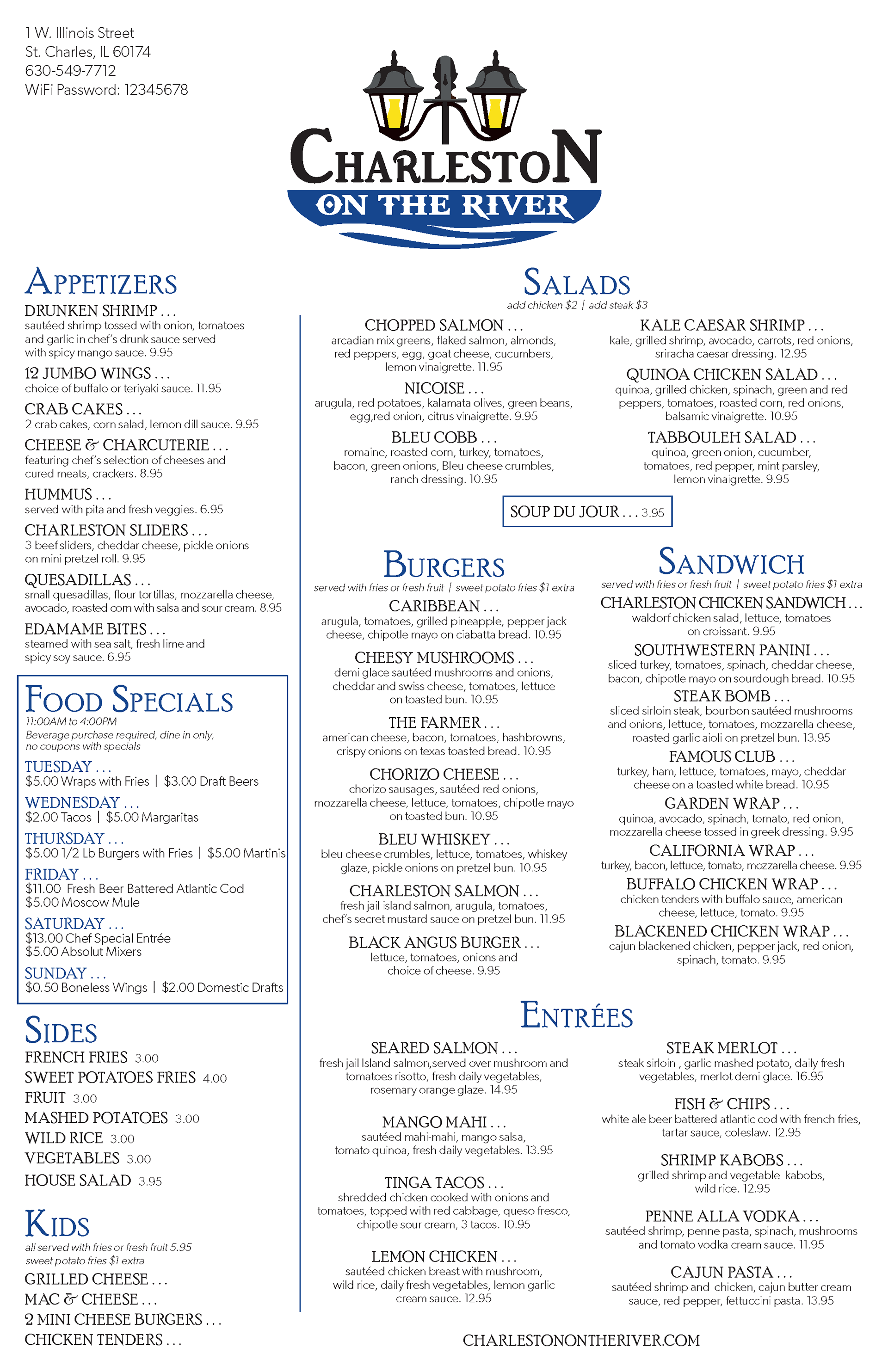 1 W. Illinois Street
St. Charles, IL 60174
630-549-7712
WiFi Password: 12345678

CHARLESTON
ON THE RIVER

APPETIZERS

DRUNKEN SHRIMP . . .
sautéed shrimp tossed with onion, tomatoes and garlic in chef's drunk sauce served with spicy mango sauce. 9.95

12 JUMBO WINGS . . .
choice of buffalo or teriyaki sauce. 11.95

CRAB CAKES . . .
2 crab cakes, corn salad, lemon dill sauce. 9.95

CHEESE & CHARCUTERIE . . .
featuring chef's selection of cheeses and cured meats, crackers. 8.95

HUMMUS . . .
served with pita and fresh veggies. 6.95

CHARLESTON SLIDERS . . .
3 beef sliders, cheddar cheese, pickle onions on mini pretzel roll. 9.95

QUESADILLAS . . .
small quesadillas, flour tortillas, mozzarella cheese, avocado, roasted corn with salsa and sour cream. 8.95

EDAMAME BITES . . .
steamed with sea salt, fresh lime and spicy soy sauce. 6.95

FOOD SPECIALS
11:00AM to 4:00PM
Beverage purchase required, dine in only, no coupons with specials

TUESDAY . . .
$5.00 Wraps with Fries | $3.00 Draft Beers

WEDNESDAY . . .
$2.00 Tacos | $5.00 Margaritas

THURSDAY . . .
$5.00 1/2 Lb Burgers with Fries | $5.00 Martinis

FRIDAY . . .
$11.00 Fresh Beer Battered Atlantic Cod
$5.00 Moscow Mule

SATURDAY . . .
$13.00 Chef Special Entrée
$5.00 Absolut Mixers

SUNDAY . . .
$0.50 Boneless Wings | $2.00 Domestic Drafts

SIDES
FRENCH FRIES 3.00
SWEET POTATOES FRIES 4.00
FRUIT 3.00
MASHED POTATOES 3.00
WILD RICE 3.00
VEGETABLES 3.00
HOUSE SALAD 3.95

KIDS
all served with fries or fresh fruit 5.95
sweet potato fries $1 extra
GRILLED CHEESE . . .
MAC & CHEESE . . .
2 MINI CHEESE BURGERS . . .
CHICKEN TENDERS . . .

SALADS
add chicken $2 | add steak $3

CHOPPED SALMON . . .
arcadian mix greens, flaked salmon, almonds, red peppers, egg, goat cheese, cucumbers, lemon vinaigrette. 11.95

NICOISE . . .
arugula, red potatoes, kalamata olives, green beans, egg,red onion, citrus vinaigrette. 9.95

BLEU COBB . . .
romaine, roasted corn, turkey, tomatoes, bacon, green onions, Bleu cheese crumbles, ranch dressing. 10.95

KALE CAESAR SHRIMP . . .
kale, grilled shrimp, avocado, carrots, red onions, sriracha caesar dressing. 12.95

QUINOA CHICKEN SALAD . . .
quinoa, grilled chicken, spinach, green and red peppers, tomatoes, roasted corn, red onions, balsamic vinaigrette. 10.95

TABBOULEH SALAD . . .
quinoa, green onion, cucumber, tomatoes, red pepper, mint parsley, lemon vinaigrette. 9.95

SOUP DU JOUR . . . 3.95

BURGERS
served with fries or fresh fruit | sweet potato fries $1 extra

CARIBBEAN . . .
arugula, tomatoes, grilled pineapple, pepper jack cheese, chipotle mayo on ciabatta bread. 10.95

CHEESY MUSHROOMS . . .
demi glace sautéed mushrooms and onions, cheddar and swiss cheese, tomatoes, lettuce on toasted bun. 10.95

THE FARMER . . .
american cheese, bacon, tomatoes, hashbrowns, crispy onions on texas toasted bread. 10.95

CHORIZO CHEESE . . .
chorizo sausages, sautéed red onions, mozzarella cheese, lettuce, tomatoes, chipotle mayo on toasted bun. 10.95

BLEU WHISKEY . . .
bleu cheese crumbles, lettuce, tomatoes, whiskey glaze, pickle onions on pretzel bun. 10.95

CHARLESTON SALMON . . .
fresh jail island salmon, arugula, tomatoes, chef's secret mustard sauce on pretzel bun. 11.95

BLACK ANGUS BURGER . . .
lettuce, tomatoes, onions and choice of cheese. 9.95

SANDWICH
served with fries or fresh fruit | sweet potato fries $1 extra

CHARLESTON CHICKEN SANDWICH . . .
waldorf chicken salad, lettuce, tomatoes on croissant. 9.95

SOUTHWESTERN PANINI . . .
sliced turkey, tomatoes, spinach, cheddar cheese, bacon, chipotle mayo on sourdough bread. 10.95

STEAK BOMB . . .
sliced sirloin steak, bourbon sautéed mushrooms and onions, lettuce, tomatoes, mozzarella cheese, roasted garlic aioli on pretzel bun. 13.95

FAMOUS CLUB . . .
turkey, ham, lettuce, tomatoes, mayo, cheddar cheese on a toasted white bread. 10.95

GARDEN WRAP . . .
quinoa, avocado, spinach, tomato, red onion, mozzarella cheese tossed in greek dressing. 9.95

CALIFORNIA WRAP . . .
turkey, bacon, lettuce, tomato, mozzarella cheese. 9.95

BUFFALO CHICKEN WRAP . . .
chicken tenders with buffalo sauce, american cheese, lettuce, tomato. 9.95

BLACKENED CHICKEN WRAP . . .
cajun blackened chicken, pepper jack, red onion, spinach, tomato. 9.95

ENTRÉES

SEARED SALMON . . .
fresh jail Island salmon,served over mushroom and tomatoes risotto, fresh daily vegetables, rosemary orange glaze. 14.95

MANGO MAHI . . .
sautéed mahi-mahi, mango salsa, tomato quinoa, fresh daily vegetables. 13.95

TINGA TACOS . . .
shredded chicken cooked with onions and tomatoes, topped with red cabbage, queso fresco, chipotle sour cream, 3 tacos. 10.95

LEMON CHICKEN . . .
sautéed chicken breast with mushroom, wild rice, daily fresh vegetables, lemon garlic cream sauce. 12.95

STEAK MERLOT . . .
steak sirloin , garlic mashed potato, daily fresh vegetables, merlot demi glace. 16.95

FISH & CHIPS . . .
white ale beer battered atlantic cod with french fries, tartar sauce, coleslaw. 12.95

SHRIMP KABOBS . . .
grilled shrimp and vegetable kabobs, wild rice. 12.95

PENNE ALLA VODKA . . .
sautéed shrimp, penne pasta, spinach, mushrooms and tomato vodka cream sauce. 11.95

CAJUN PASTA . . .
sautéed shrimp and chicken, cajun butter cream sauce, red pepper, fettuccini pasta. 13.95

CHARLESTONONTHERIVER.COM